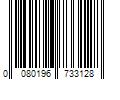 0 080196 733128